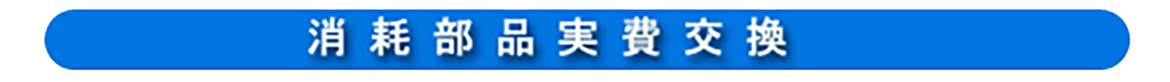 消耗部品実費交換